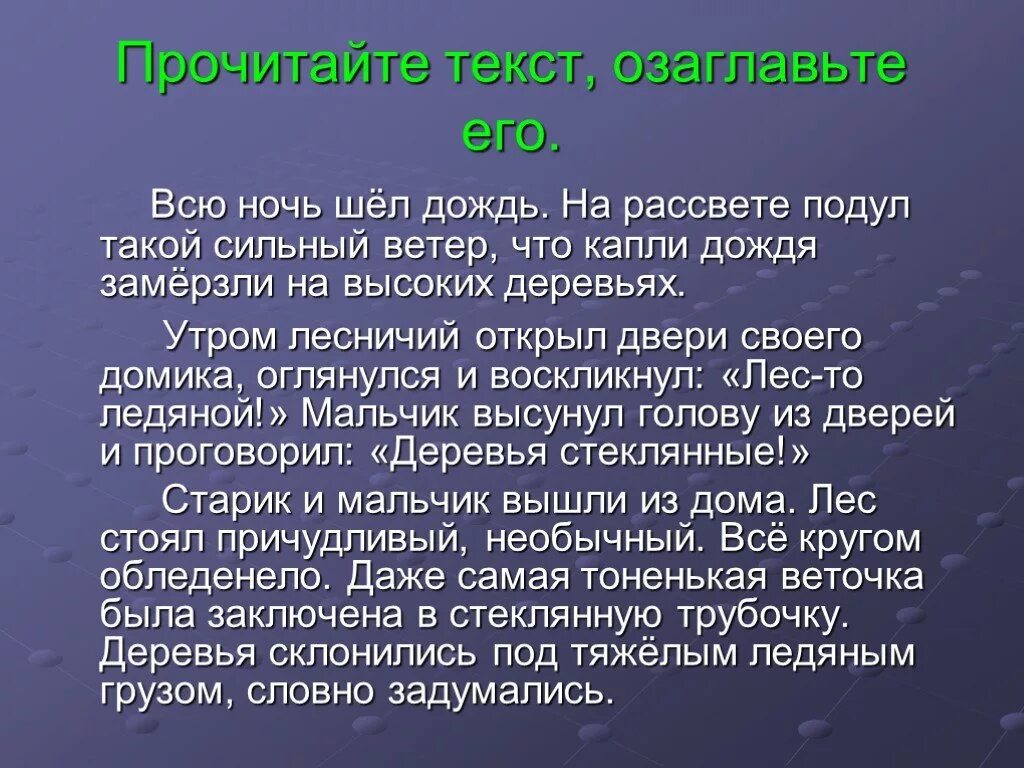 Прочитайте текст, озаглавьте его.

Всю ночь шёл дождь. На рассвете подул такой сильный ветер, что капли дождя замёрзли на высоких деревьях.

Утром лесничий открыл двери своего домика, оглянулся и воскликнул: «Лес-то ледяной!» Мальчик высунул голову из дверей и проговорил: «Деревья стеклянные!»

Старик и мальчик вышли из дома. Лес стоял причудливый, необычный. Всё кругом обледенело. Даже самая тоненькая веточка была заключена в стеклянную трубочку. Деревья склонились под тяжёлым ледяным грузом, словно задумались.